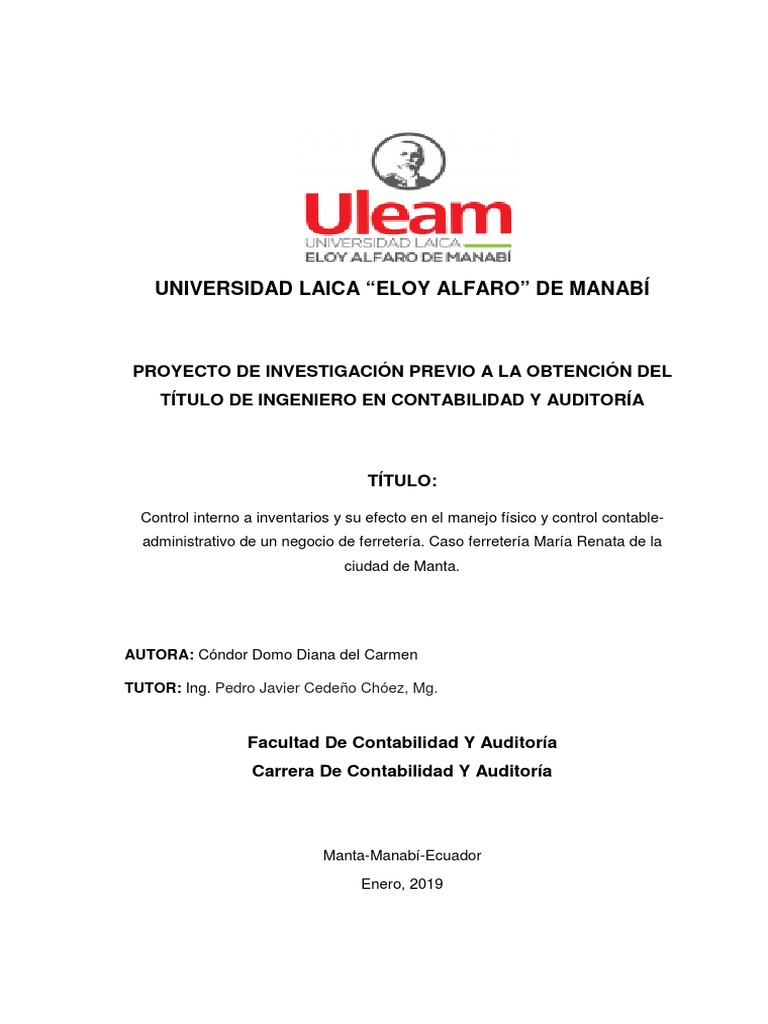 Uleam
UNIVERSIDAD LAICA
ELOY ALFARO DE MANABÍ

UNIVERSIDAD LAICA “ELOY ALFARO” DE MANABÍ

PROYECTO DE INVESTIGACIÓN PREVIO A LA OBTENCIÓN DEL TÍTULO DE INGENIERO EN CONTABILIDAD Y AUDITORÍA

TÍTULO:

Control interno a inventarios y su efecto en el manejo físico y control contable-administrativo de un negocio de ferretería. Caso ferretería María Renata de la ciudad de Manta.

AUTORA: Cóndor Domo Diana del Carmen

TUTOR: Ing. Pedro Javier Cedeño Chóez, Mg.

Facultad De Contabilidad Y Auditoría
Carrera De Contabilidad Y Auditoría

Manta-Manabí-Ecuador
Enero, 2019